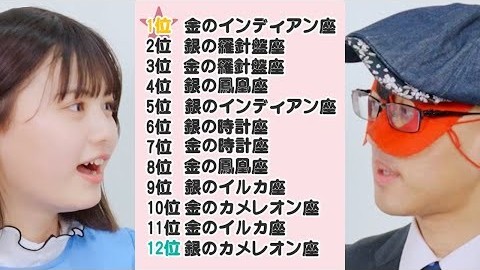 1位 金のインディアン座
2位 銀の羅針盤座
3位 金の羅針盤座
4位 銀の鳳凰座
5位 銀のインディアン座
6位 銀の時計座
7位 金の時計座
8位 金の鳳凰座
9位 銀のイルカ座
10位 金のカメレオン座
11位 金のイルカ座
12位 銀のカメレオン座